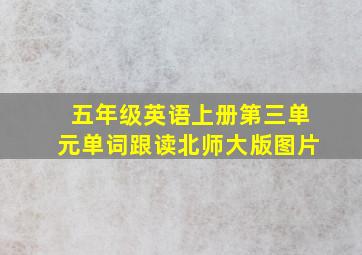 五年级英语上册第三单元单词跟读北师大版图片